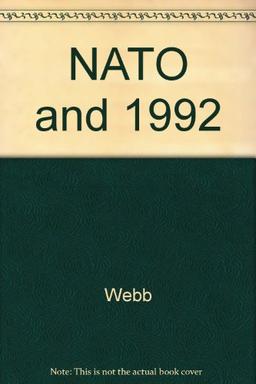 NATO and 1992

Webb

Note: This is not the actual book cover